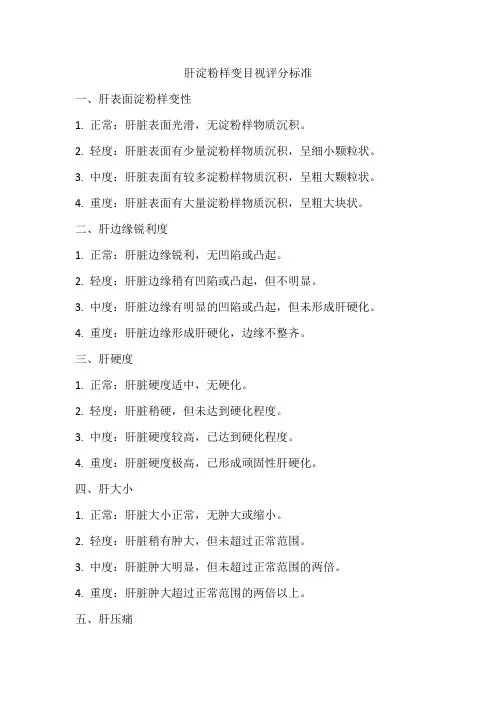 肝淀粉样变目视评分标准

一、肝表面淀粉样变性

1. 正常：肝脏表面光滑，无淀粉样物质沉积。

2. 轻度：肝脏表面有少量淀粉样物质沉积，呈细小颗粒状。

3. 中度：肝脏表面有较多淀粉样物质沉积，呈粗大颗粒状。

4. 重度：肝脏表面有大量淀粉样物质沉积，呈粗大块状。

二、肝边缘锐利度

1. 正常：肝脏边缘锐利，无凹陷或凸起。

2. 轻度：肝脏边缘稍有凹陷或凸起，但不明显。

3. 中度：肝脏边缘有明显的凹陷或凸起，但未形成肝硬化。

4. 重度：肝脏边缘形成肝硬化，边缘不整齐。

三、肝硬度

1. 正常：肝脏硬度适中，无硬化。

2. 轻度：肝脏稍硬，但未达到硬化程度。

3. 中度：肝脏硬度较高，已达到硬化程度。

4. 重度：肝脏硬度极高，已形成顽固性肝硬化。

四、肝大小

1. 正常：肝脏大小正常，无肿大或缩小。

2. 轻度：肝脏稍有肿大，但未超过正常范围。

3. 中度：肝脏肿大明显，但未超过正常范围的两倍。

4. 重度：肝脏肿大超过正常范围的两倍以上。

五、肝压痛